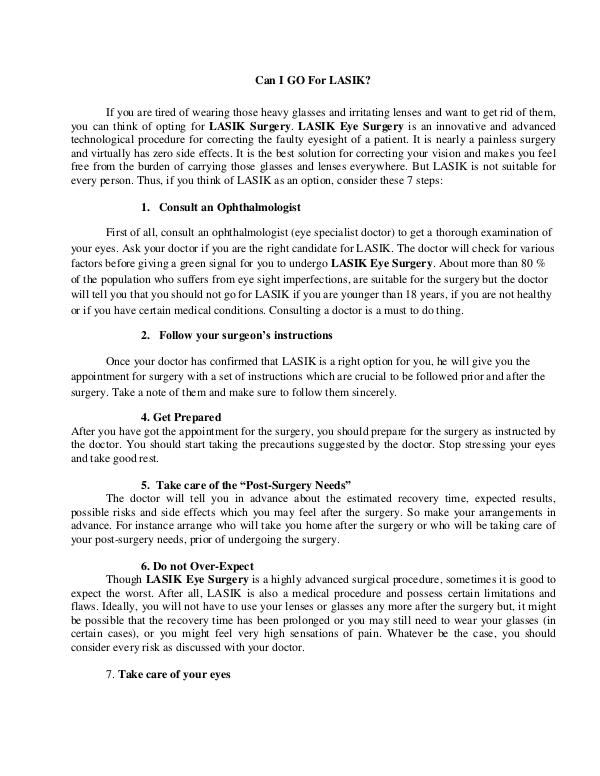 Can I GO For LASIK?

If you are tired of wearing those heavy glasses and irritating lenses and want to get rid of them, you can think of opting for LASIK Surgery. LASIK Eye Surgery is an innovative and advanced technological procedure for correcting the faulty eyesight of a patient. It is nearly a painless surgery and virtually has zero side effects. It is the best solution for correcting your vision and makes you feel free from the burden of carrying those glasses and lenses everywhere. But LASIK is not suitable for every person. Thus, if you think of LASIK as an option, consider these 7 steps:

1. Consult an Ophthalmologist

First of all, consult an ophthalmologist (eye specialist doctor) to get a thorough examination of your eyes. Ask your doctor if you are the right candidate for LASIK. The doctor will check for various factors before giving a green signal for you to undergo LASIK Eye Surgery. About more than 80 % of the population who suffers from eye sight imperfections, are suitable for the surgery but the doctor will tell you that you should not go for LASIK if you are younger than 18 years, if you are not healthy or if you have certain medical conditions. Consulting a doctor is a must to do thing.

2. Follow your surgeon's instructions

Once your doctor has confirmed that LASIK is a right option for you, he will give you the appointment for surgery with a set of instructions which are crucial to be followed prior and after the surgery. Take a note of them and make sure to follow them sincerely.

4. Get Prepared
After you have got the appointment for the surgery, you should prepare for the surgery as instructed by the doctor. You should start taking the precautions suggested by the doctor. Stop stressing your eyes and take good rest.

5. Take care of the "Post-Surgery Needs"
The doctor will tell you in advance about the estimated recovery time, expected results, possible risks and side effects which you may feel after the surgery. So make your arrangements in advance. For instance arrange who will take you home after the surgery or who will be taking care of your post-surgery needs, prior of undergoing the surgery.

6. Do not Over-Expect
Though LASIK Eye Surgery is a highly advanced surgical procedure, sometimes it is good to expect the worst. After all, LASIK is also a medical procedure and possess certain limitations and flaws. Ideally, you will not have to use your lenses or glasses any more after the surgery but, it might be possible that the recovery time has been prolonged or you may still need to wear your glasses (in certain cases), or you might feel very high sensations of pain. Whatever be the case, you should consider every risk as discussed with your doctor.

7. Take care of your eyes